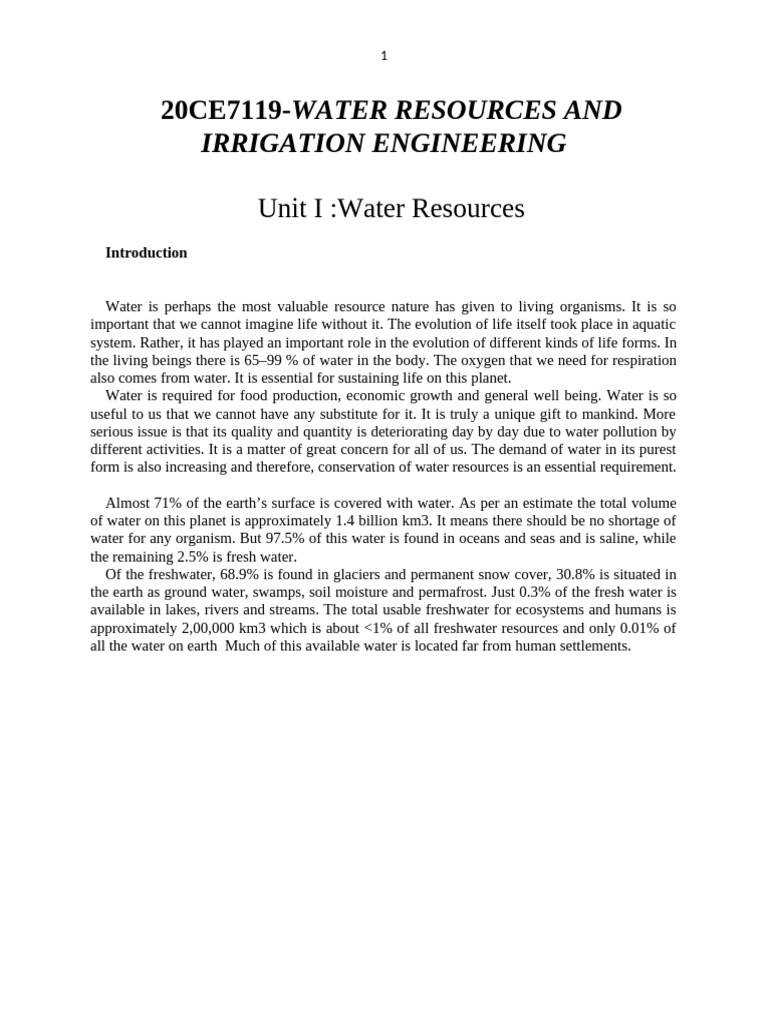 1

20CE7119-WATER RESOURCES AND IRRIGATION ENGINEERING

Unit I :Water Resources

Introduction

Water is perhaps the most valuable resource nature has given to living organisms. It is so important that we cannot imagine life without it. The evolution of life itself took place in aquatic system. Rather, it has played an important role in the evolution of different kinds of life forms. In the living beings there is 65–99 % of water in the body. The oxygen that we need for respiration also comes from water. It is essential for sustaining life on this planet.
Water is required for food production, economic growth and general well being. Water is so useful to us that we cannot have any substitute for it. It is truly a unique gift to mankind. More serious issue is that its quality and quantity is deteriorating day by day due to water pollution by different activities. It is a matter of great concern for all of us. The demand of water in its purest form is also increasing and therefore, conservation of water resources is an essential requirement.

Almost 71% of the earth's surface is covered with water. As per an estimate the total volume of water on this planet is approximately 1.4 billion km3. It means there should be no shortage of water for any organism. But 97.5% of this water is found in oceans and seas and is saline, while the remaining 2.5% is fresh water.
Of the freshwater, 68.9% is found in glaciers and permanent snow cover, 30.8% is situated in the earth as ground water, swamps, soil moisture and permafrost. Just 0.3% of the fresh water is available in lakes, rivers and streams. The total usable freshwater for ecosystems and humans is approximately 2,00,000 km3 which is about <1% of all freshwater resources and only 0.01% of all the water on earth Much of this available water is located far from human settlements.